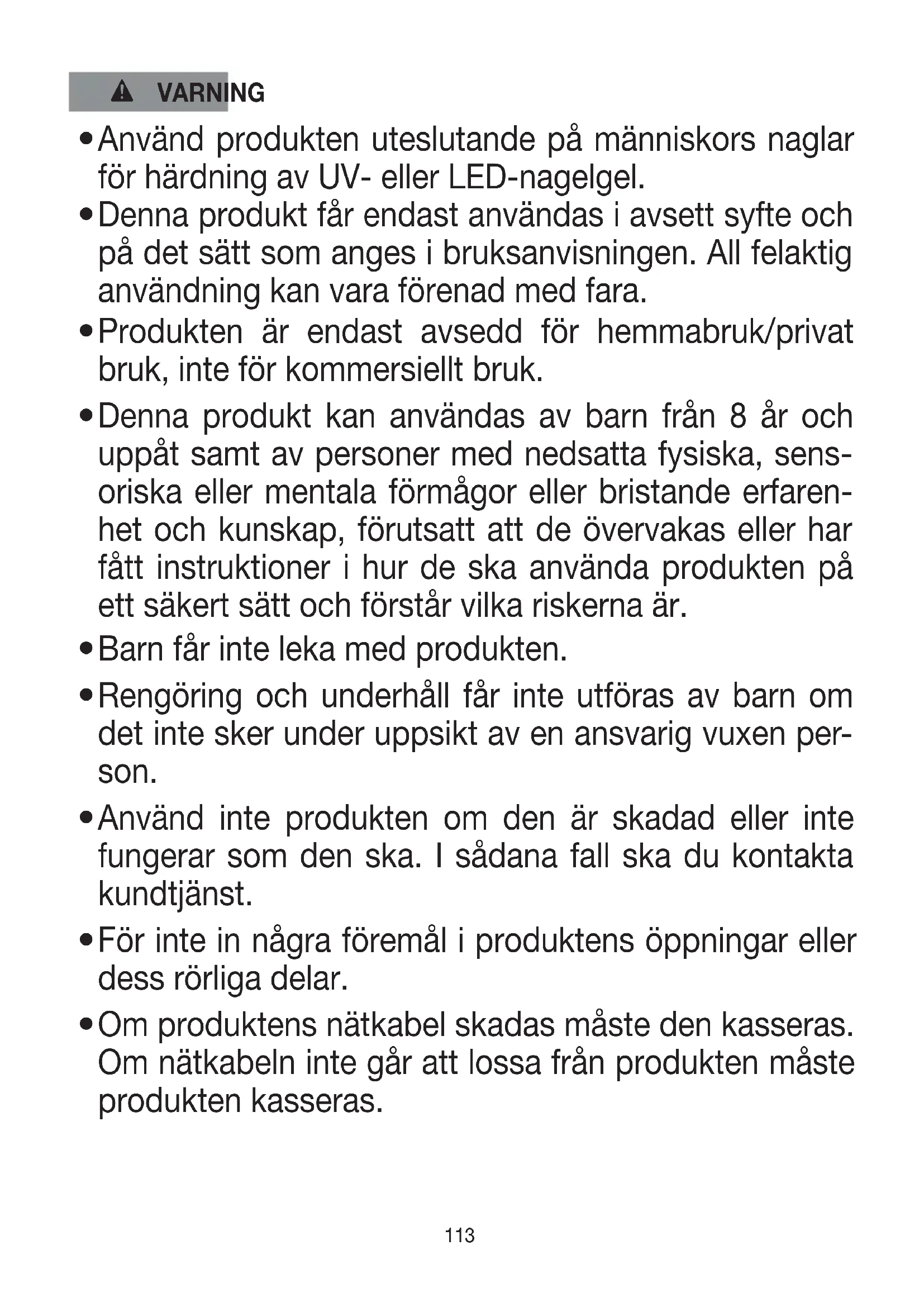 VARNING

• Använd produkten uteslutande på människors naglar för härdning av UV- eller LED-nagelgel.
• Denna produkt får endast användas i avsett syfte och på det sätt som anges i bruksanvisningen. All felaktig användning kan vara förenad med fara.
• Produkten är endast avsedd för hemmabruk/privat bruk, inte för kommersiellt bruk.
• Denna produkt kan användas av barn från 8 år och uppåt samt av personer med nedsatta fysiska, sensoriska eller mentala förmågor eller bristande erfarenhet och kunskap, förutsatt att de övervakas eller har fått instruktioner i hur de ska använda produkten på ett säkert sätt och förstår vilka riskerna är.
• Barn får inte leka med produkten.
• Rengöring och underhåll får inte utföras av barn om det inte sker under uppsikt av en ansvarig vuxen person.
• Använd inte produkten om den är skadad eller inte fungerar som den ska. I sådana fall ska du kontakta kundtjänst.
• För inte in några föremål i produktens öppningar eller dess rörliga delar.
• Om produktens nätkabel skadas måste den kasseras. Om nätkabeln inte går att lossa från produkten måste produkten kasseras.

113